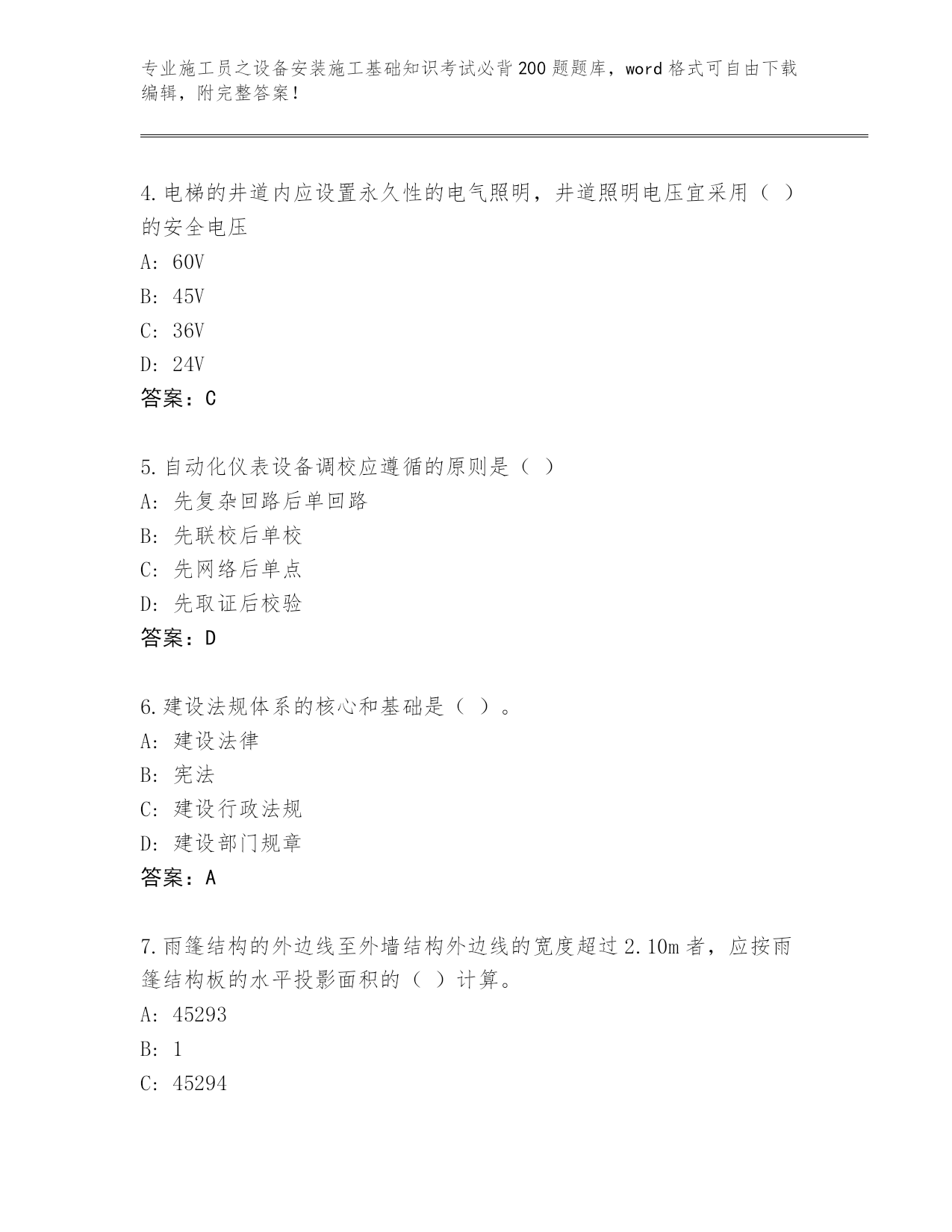 专业施工员之设备安装施工基础知识考试必背200题题库，word格式可自由下载编辑，附完整答案！

4.电梯的井道内应设置永久性的电气照明，井道照明电压宜采用（ ）的安全电压

A: 60V

B: 45V

C: 36V

D: 24V

答案：C

5.自动化仪表设备调校应遵循的原则是（ ）

A: 先复杂回路后单回路

B: 先联校后单校

C: 先网络后单点

D: 先取证后校验

答案：D

6.建设法规体系的核心和基础是（ ）。

A: 建设法律

B: 宪法

C: 建设行政法规

D: 建设部门规章

答案：A

7.雨篷结构的外边线至外墙结构外边线的宽度超过2.10m者，应按雨篷结构板的水平投影面积的（ ）计算。

A: 45293

B: 1

C: 45294